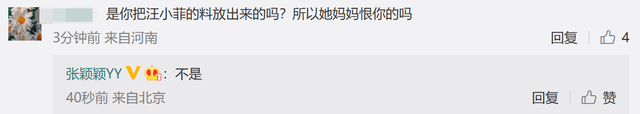 是你把汪小菲的料放出来的吗？所以她妈妈恨你的吗

3分钟前 来自河南

回复 4

张颖颖YY：不是

40秒前 来自北京

回复 赞